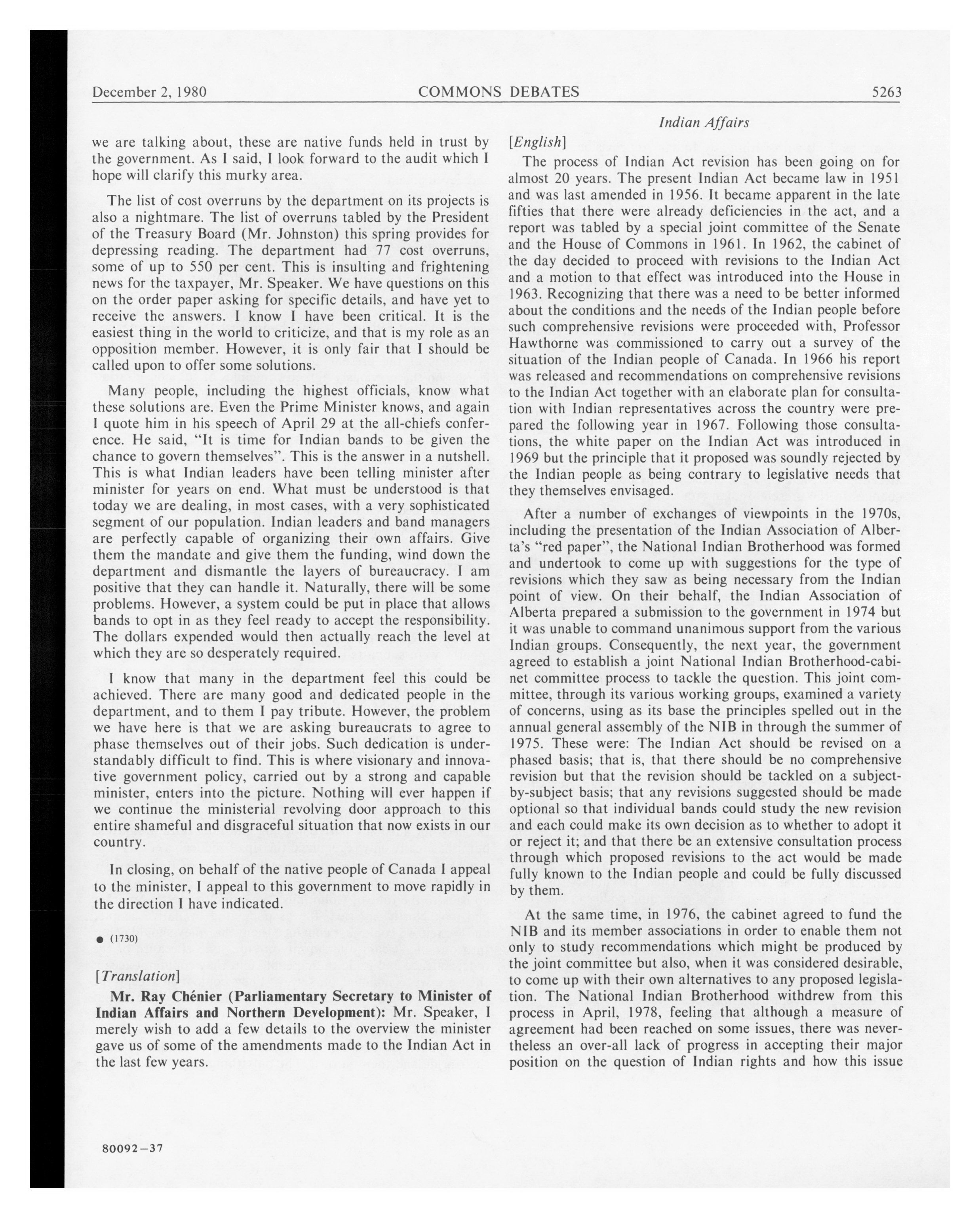 December 2, 1980 COMMONS DEBATES 5263

Indian Affairs

we are talking about, these are native funds held in trust by the government. As I said, I look forward to the audit which I hope will clarify this murky area.

The list of cost overruns by the department on its projects is also a nightmare. The list of overruns tabled by the President of the Treasury Board (Mr. Johnston) this spring provides for depressing reading. The department had 77 cost overruns, some of up to 550 per cent. This is insulting and frightening news for the taxpayer, Mr. Speaker. We have questions on this on the order paper asking for specific details, and have yet to receive the answers. I know I have been critical. It is the easiest thing in the world to criticize, and that is my role as an opposition member. However, it is only fair that I should be called upon to offer some solutions.

Many people, including the highest officials, know what these solutions are. Even the Prime Minister knows, and again I quote him in his speech of April 29 at the all-chiefs conference. He said, "It is time for Indian bands to be given the chance to govern themselves". This is the answer in a nutshell. This is what Indian leaders have been telling minister after minister for years on end. What must be understood is that today we are dealing, in most cases, with a very sophisticated segment of our population. Indian leaders and band managers are perfectly capable of organizing their own affairs. Give them the mandate and give them the funding, wind down the department and dismantle the layers of bureaucracy. I am positive that they can handle it. Naturally, there will be some problems. However, a system could be put in place that allows bands to opt in as they feel ready to accept the responsibility. The dollars expended would then actually reach the level at which they are so desperately required.

I know that many in the department feel this could be achieved. There are many good and dedicated people in the department, and to them I pay tribute. However, the problem we have here is that we are asking bureaucrats to agree to phase themselves out of their jobs. Such dedication is understandably difficult to find. This is where visionary and innovative government policy, carried out by a strong and capable minister, enters into the picture. Nothing will ever happen if we continue the ministerial revolving door approach to this entire shameful and disgraceful situation that now exists in our country.

In closing, on behalf of the native people of Canada I appeal to the minister, I appeal to this government to move rapidly in the direction I have indicated.

● (1730)

[Translation]

Mr. Ray Chénier (Parliamentary Secretary to Minister of Indian Affairs and Northern Development): Mr. Speaker, I merely wish to add a few details to the overview the minister gave us of some of the amendments made to the Indian Act in the last few years.

[English]

The process of Indian Act revision has been going on for almost 20 years. The present Indian Act became law in 1951 and was last amended in 1956. It became apparent in the late fifties that there were already deficiencies in the act, and a report was tabled by a special joint committee of the Senate and the House of Commons in 1961. In 1962, the cabinet of the day decided to proceed with revisions to the Indian Act and a motion to that effect was introduced into the House in 1963. Recognizing that there was a need to be better informed about the conditions and the needs of the Indian people before such comprehensive revisions were proceeded with, Professor Hawthorne was commissioned to carry out a survey of the situation of the Indian people of Canada. In 1966 his report was released and recommendations on comprehensive revisions to the Indian Act together with an elaborate plan for consultation with Indian representatives across the country were prepared the following year in 1967. Following those consultations, the white paper on the Indian Act was introduced in 1969 but the principle that it proposed was soundly rejected by the Indian people as being contrary to legislative needs that they themselves envisaged.

After a number of exchanges of viewpoints in the 1970s, including the presentation of the Indian Association of Alberta's "red paper", the National Indian Brotherhood was formed and undertook to come up with suggestions for the type of revisions which they saw as being necessary from the Indian point of view. On their behalf, the Indian Association of Alberta prepared a submission to the government in 1974 but it was unable to command unanimous support from the various Indian groups. Consequently, the next year, the government agreed to establish a joint National Indian Brotherhood-cabinet committee process to tackle the question. This joint committee, through its various working groups, examined a variety of concerns, using as its base the principles spelled out in the annual general assembly of the NIB in through the summer of 1975. These were: The Indian Act should be revised on a phased basis; that is, that there should be no comprehensive revision but that the revision should be tackled on a subject-by-subject basis; that any revisions suggested should be made optional so that individual bands could study the new revision and each could make its own decision as to whether to adopt it or reject it; and that there be an extensive consultation process through which proposed revisions to the act would be made fully known to the Indian people and could be fully discussed by them.

At the same time, in 1976, the cabinet agreed to fund the NIB and its member associations in order to enable them not only to study recommendations which might be produced by the joint committee but also, when it was considered desirable, to come up with their own alternatives to any proposed legislation. The National Indian Brotherhood withdrew from this process in April, 1978, feeling that although a measure of agreement had been reached on some issues, there was nevertheless an over-all lack of progress in accepting their major position on the question of Indian rights and how this issue

80092—37